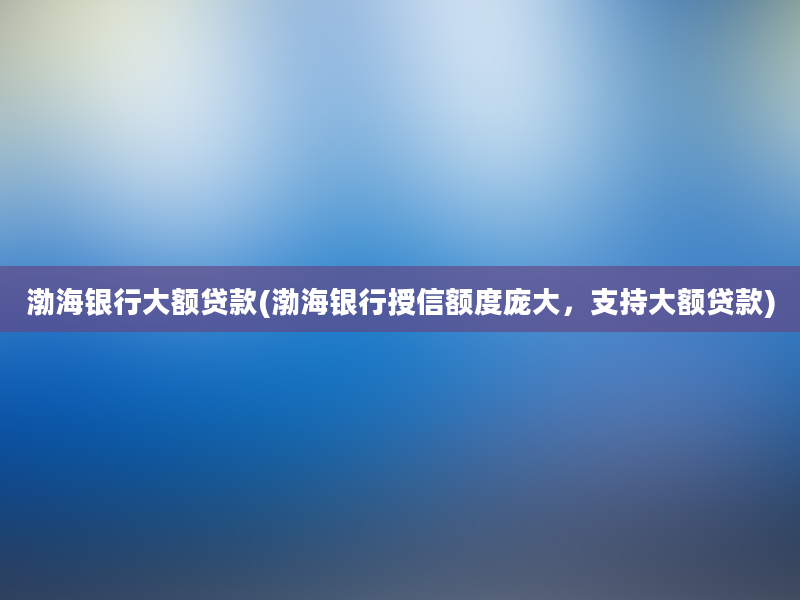 渤海银行大额贷款(渤海银行授信额度庞大，支持大额贷款)